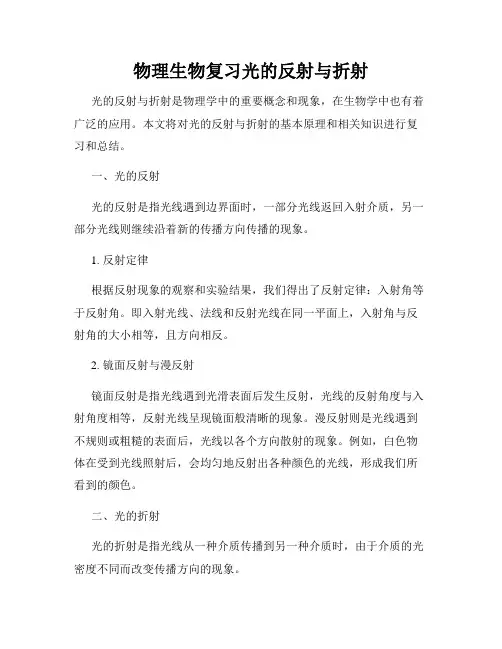 物理生物复习光的反射与折射

光的反射与折射是物理学中的重要概念和现象，在生物学中也有着广泛的应用。本文将对光的反射与折射的基本原理和相关知识进行复习和总结。

一、光的反射

光的反射是指光线遇到边界面时，一部分光线返回入射介质，另一部分光线则继续沿着新的传播方向传播的现象。

1. 反射定律

根据反射现象的观察和实验结果，我们得出了反射定律：入射角等于反射角。即入射光线、法线和反射光线在同一平面上，入射角与反射角的大小相等，且方向相反。

2. 镜面反射与漫反射

镜面反射是指光线遇到光滑表面后发生反射，光线的反射角度与入射角度相等，反射光线呈现镜面般清晰的现象。漫反射则是光线遇到不规则或粗糙的表面后，光线以各个方向散射的现象。例如，白色物体在受到光线照射后，会均匀地反射出各种颜色的光线，形成我们所看到的颜色。

二、光的折射

光的折射是指光线从一种介质传播到另一种介质时，由于介质的光密度不同而改变传播方向的现象。